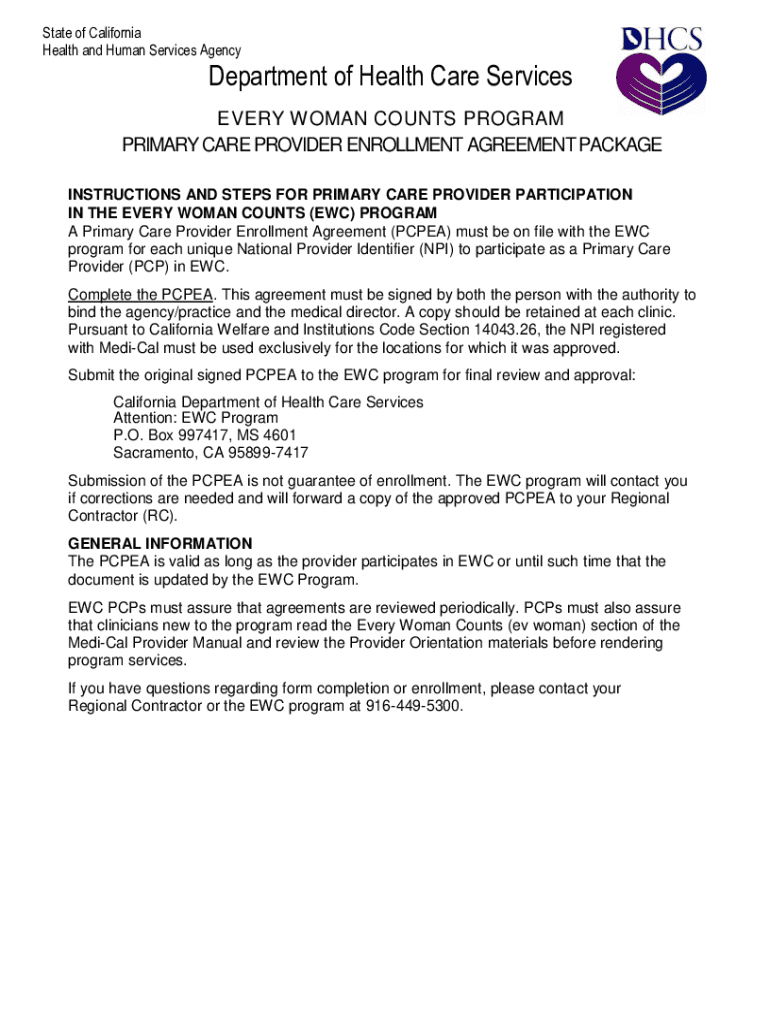 State of California
Health and Human Services Agency

DHCS

Department of Health Care Services

EVERY WOMAN COUNTS PROGRAM

PRIMARY CARE PROVIDER ENROLLMENT AGREEMENT PACKAGE

INSTRUCTIONS AND STEPS FOR PRIMARY CARE PROVIDER PARTICIPATION IN THE EVERY WOMAN COUNTS (EWC) PROGRAM
A Primary Care Provider Enrollment Agreement (PCPEA) must be on file with the EWC program for each unique National Provider Identifier (NPI) to participate as a Primary Care Provider (PCP) in EWC.

Complete the PCPEA. This agreement must be signed by both the person with the authority to bind the agency/practice and the medical director. A copy should be retained at each clinic. Pursuant to California Welfare and Institutions Code Section 14043.26, the NPI registered with Medi-Cal must be used exclusively for the locations for which it was approved.

Submit the original signed PCPEA to the EWC program for final review and approval:

California Department of Health Care Services
Attention: EWC Program
P.O. Box 997417, MS 4601
Sacramento, CA 95899-7417

Submission of the PCPEA is not guarantee of enrollment. The EWC program will contact you if corrections are needed and will forward a copy of the approved PCPEA to your Regional Contractor (RC).

GENERAL INFORMATION
The PCPEA is valid as long as the provider participates in EWC or until such time that the document is updated by the EWC Program.

EWC PCPs must assure that agreements are reviewed periodically. PCPs must also assure that clinicians new to the program read the Every Woman Counts (ev woman) section of the Medi-Cal Provider Manual and review the Provider Orientation materials before rendering program services.

If you have questions regarding form completion or enrollment, please contact your Regional Contractor or the EWC program at 916-449-5300.